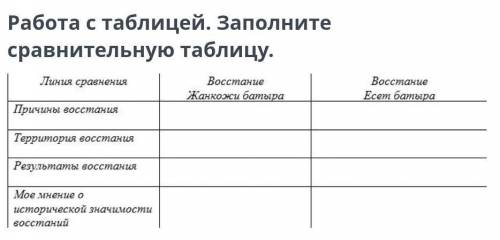 Работа с таблицей. Заполните сравнительную таблицу.

| Линия сравнения | Восстание Жанкожи батыра | Восстание Есет батыра |
|---|---|---|
| Причины восстания | | |
| Территория восстания | | |
| Результаты восстания | | |
| Мое мнение о исторической значимости восстаний | | |